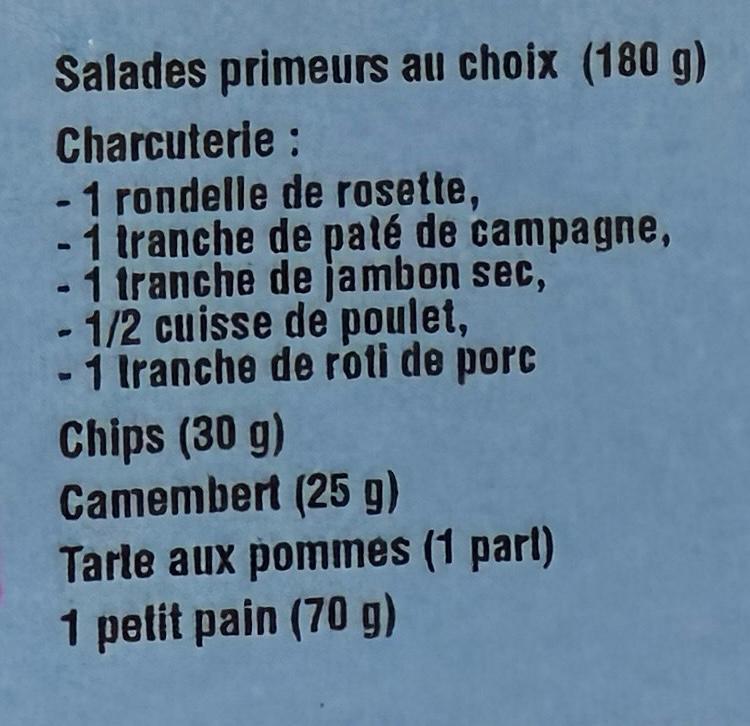 Salades primeurs au choix (180 g)

Charcuterie :
- 1 rondelle de rosette,
- 1 tranche de paté de campagne,
- 1 tranche de jambon sec,
- 1/2 cuisse de poulet,
- 1 tranche de roti de porc

Chips (30 g)

Camembert (25 g)

Tarte aux pommes (1 part)

1 petit pain (70 g)